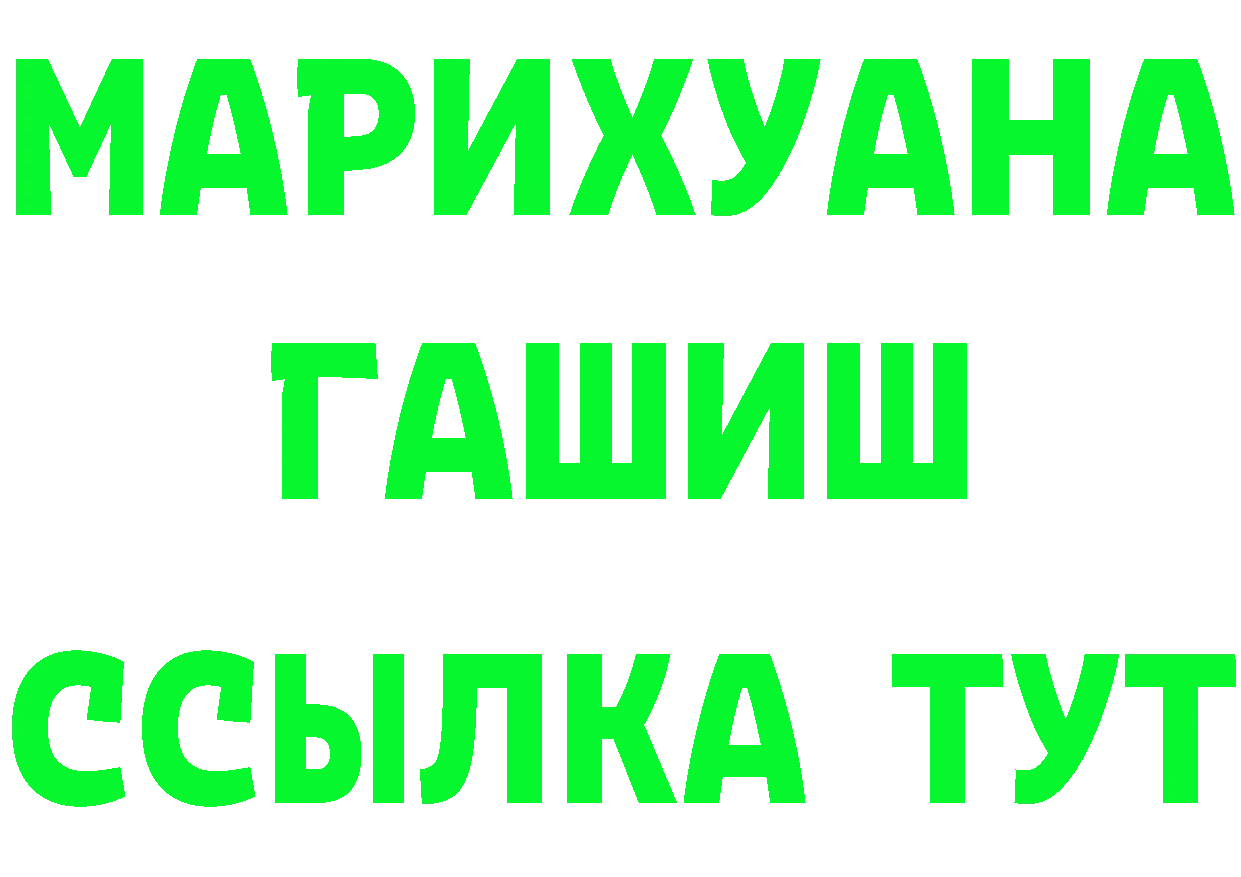 МАРИХУАНА
ГАШИШ
ССЫЛКА ТУТ